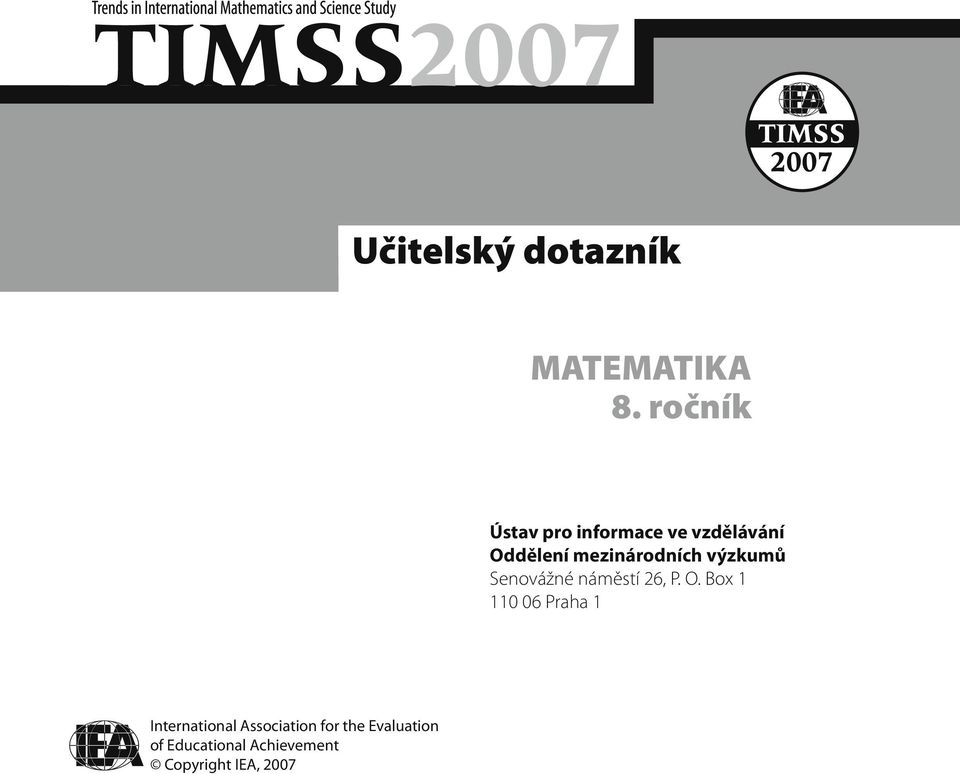 Trends in International Mathematics and Science Study

TIMSS2007

IEA
TIMSS
2007

Učitelský dotazník

MATEMATIKA
8. ročník

Ústav pro informace ve vzdělávání
Oddělení mezinárodních výzkumů
Senovážné náměstí 26, P. O. Box 1
110 06 Praha 1

IEA

International Association for the Evaluation of Educational Achievement
© Copyright IEA, 2007